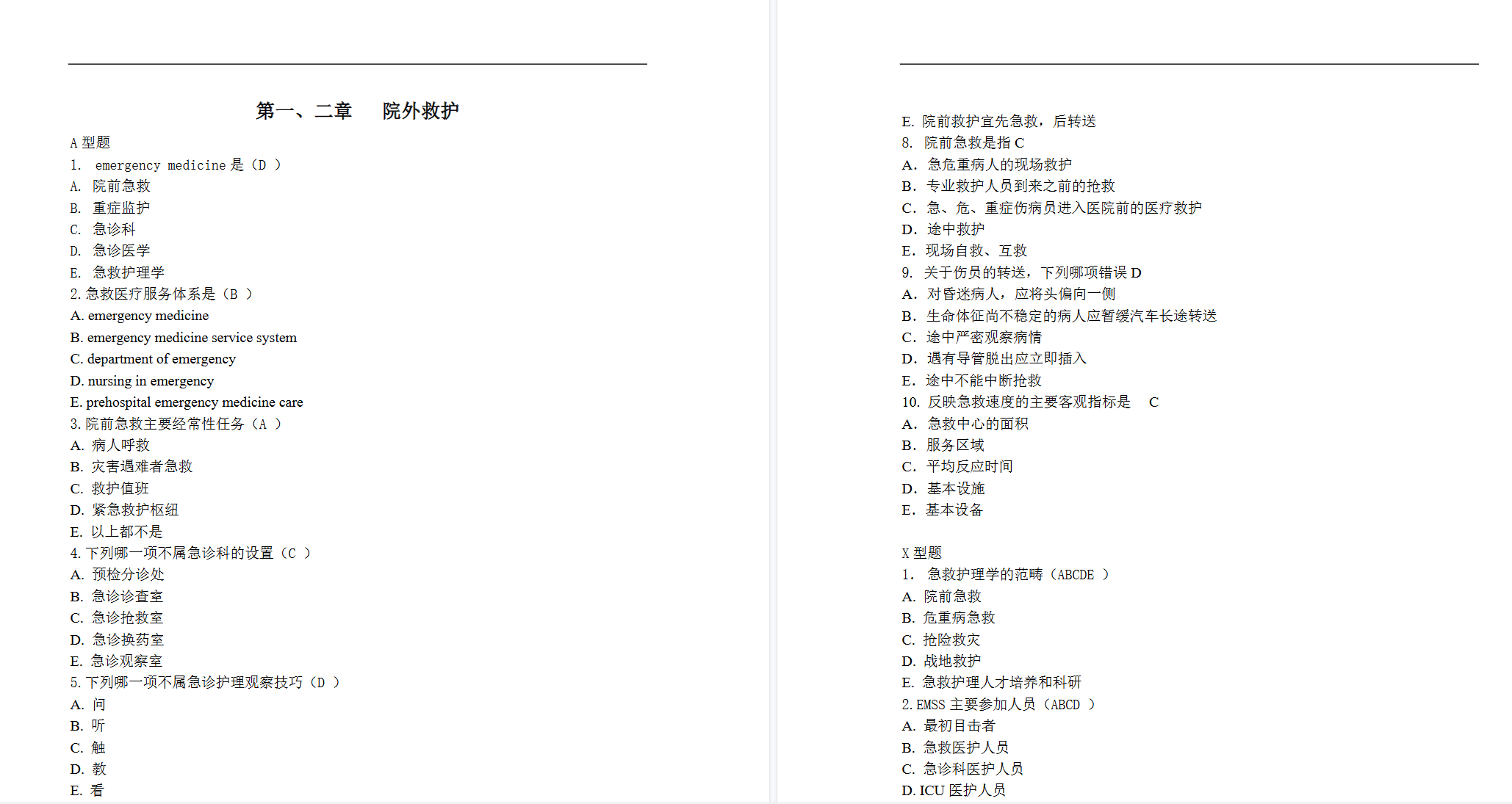 第一、二章　院外救护

A 型题

1.　emergency medicine 是（D ）

A.　院前急救

B.　重症监护

C.　急诊科

D.　急诊医学

E.　急救护理学

2. 急救医疗服务体系是（B ）

A. emergency medicine

B. emergency medicine service system

C. department of emergency

D. nursing in emergency

E. prehospital emergency medicine care

3. 院前急救主要经常性任务（A ）

A. 病人呼救

B. 灾害遇难者急救

C. 救护值班

D. 紧急救护枢纽

E. 以上都不是

4. 下列哪一项不属急诊科的设置（C ）

A. 预检分诊处

B. 急诊诊查室

C. 急诊抢救室

D. 急诊换药室

E. 急诊观察室

5. 下列哪一项不属急诊护理观察技巧（D ）

A. 问

B. 听

C. 触

D. 教

E. 看

E. 院前救护宜先急救，后转送

8. 院前急救是指 C

A. 急危重病人的现场救护

B. 专业救护人员到来之前的抢救

C. 急、危、重症伤病员进入医院前的医疗救护

D. 途中救护

E. 现场自救、互救

9. 关于伤员的转送，下列哪项错误 D

A. 对昏迷病人，应将头偏向一侧

B. 生命体征尚不稳定的病人应暂缓汽车长途转送

C. 途中严密观察病情

D. 遇有导管脱出应立即插入

E. 途中不能中断抢救

10. 反映急救速度的主要客观指标是　C

A. 急救中心的面积

B. 服务区域

C. 平均反应时间

D. 基本设施

E. 基本设备

X 型题

1.　急救护理学的范畴（ABCDE ）

A. 院前急救

B. 危重病急救

C. 抢险救灾

D. 战地救护

E. 急救护理人才培养和科研

2. EMSS 主要参加人员（ABCD ）

A. 最初目击者

B. 急救医护人员

C. 急诊科医护人员

D. ICU 医护人员